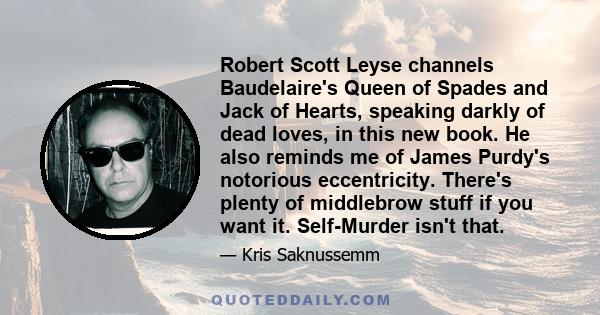 Robert Scott Leyse channels Baudelaire's Queen of Spades and Jack of Hearts, speaking darkly of dead loves, in this new book. He also reminds me of James Purdy's notorious eccentricity. There's plenty of middlebrow stuff if you want it. Self-Murder isn't that.

— Kris Saknussemm

QUOTEDDAILY.COM